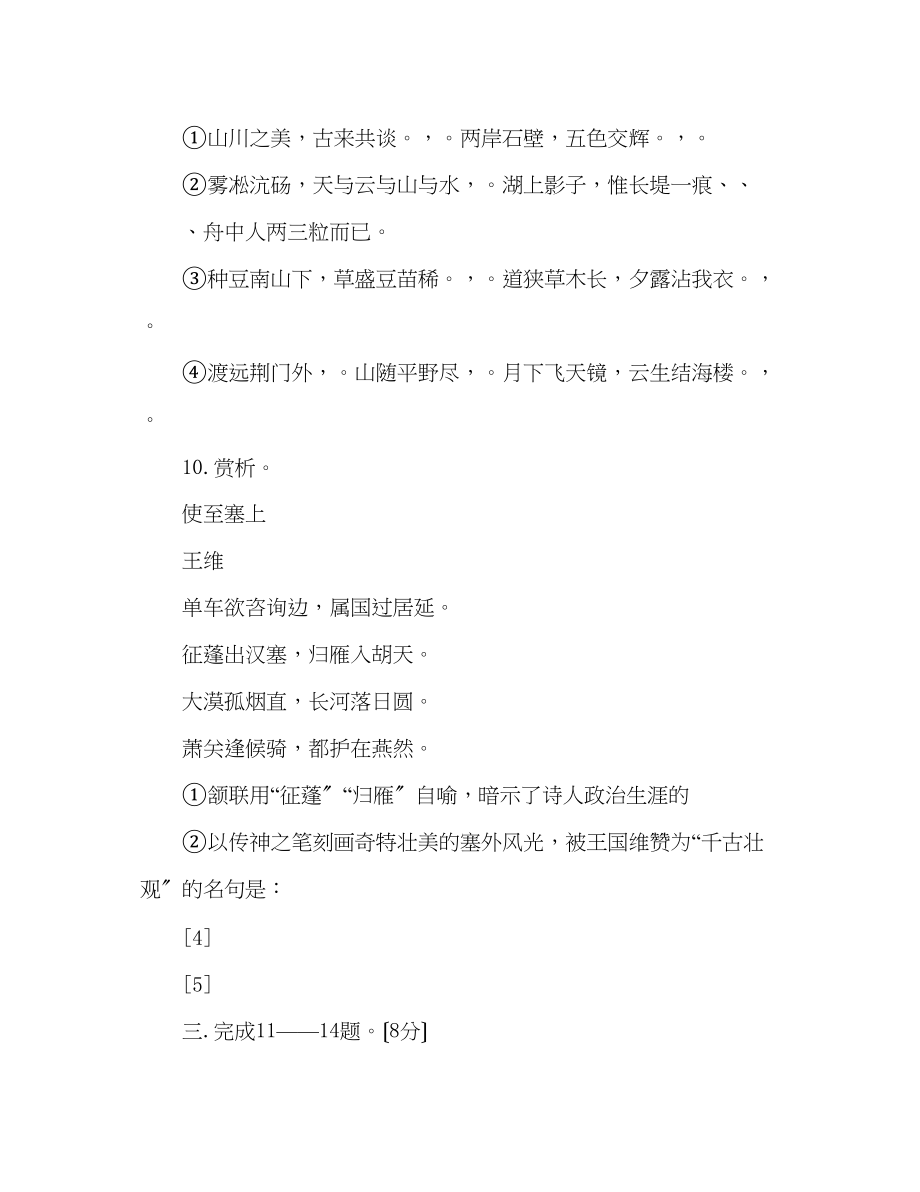 ①山川之美，古来共谈。，。两岸石壁，五色交辉。，。

②雾凇沆砀，天与云与山与水，。湖上影子，惟长堤一痕、、、舟中人两三粒而已。

③种豆南山下，草盛豆苗稀。，。道狭草木长，夕露沾我衣。，。

④渡远荆门外，。山随平野尽，。月下飞天镜，云生结海楼。，。

10. 赏析。

使至塞上

王维

单车欲咨询边，属国过居延。

征蓬出汉塞，归雁入胡天。

大漠孤烟直，长河落日圆。

萧关逢候骑，都护在燕然。

①颔联用“征蓬〞“归雁〞自喻，暗示了诗人政治生涯的

②以传神之笔刻画奇特壮美的塞外风光，被王国维赞为“千古壮观〞的名句是：

[4]

[5]

三. 完成11——14题。[8分]